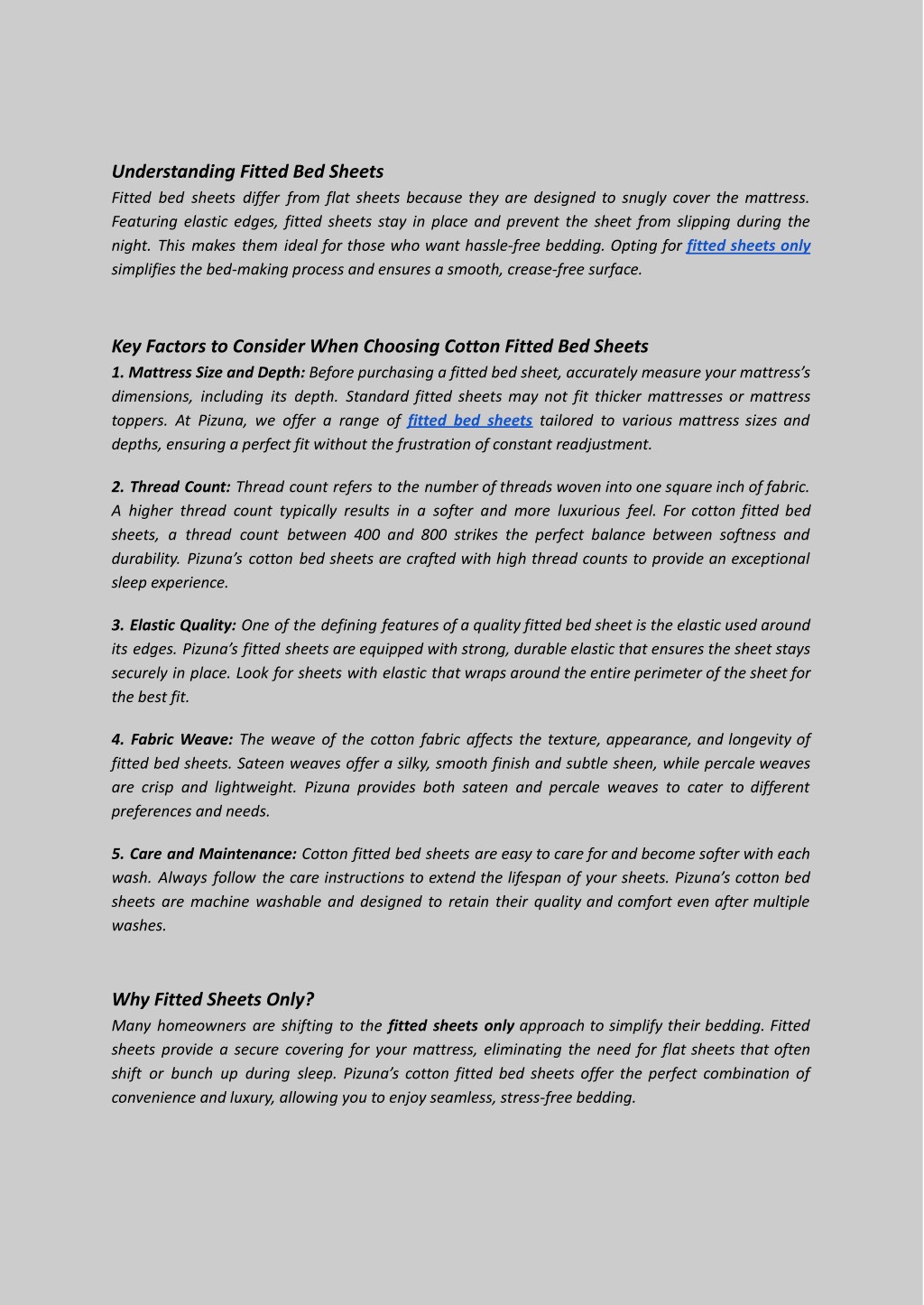 Understanding Fitted Bed Sheets

Fitted bed sheets differ from flat sheets because they are designed to snugly cover the mattress. Featuring elastic edges, fitted sheets stay in place and prevent the sheet from slipping during the night. This makes them ideal for those who want hassle-free bedding. Opting for fitted sheets only simplifies the bed-making process and ensures a smooth, crease-free surface.

Key Factors to Consider When Choosing Cotton Fitted Bed Sheets

1. Mattress Size and Depth: Before purchasing a fitted bed sheet, accurately measure your mattress's dimensions, including its depth. Standard fitted sheets may not fit thicker mattresses or mattress toppers. At Pizuna, we offer a range of fitted bed sheets tailored to various mattress sizes and depths, ensuring a perfect fit without the frustration of constant readjustment.

2. Thread Count: Thread count refers to the number of threads woven into one square inch of fabric. A higher thread count typically results in a softer and more luxurious feel. For cotton fitted bed sheets, a thread count between 400 and 800 strikes the perfect balance between softness and durability. Pizuna's cotton bed sheets are crafted with high thread counts to provide an exceptional sleep experience.

3. Elastic Quality: One of the defining features of a quality fitted bed sheet is the elastic used around its edges. Pizuna's fitted sheets are equipped with strong, durable elastic that ensures the sheet stays securely in place. Look for sheets with elastic that wraps around the entire perimeter of the sheet for the best fit.

4. Fabric Weave: The weave of the cotton fabric affects the texture, appearance, and longevity of fitted bed sheets. Sateen weaves offer a silky, smooth finish and subtle sheen, while percale weaves are crisp and lightweight. Pizuna provides both sateen and percale weaves to cater to different preferences and needs.

5. Care and Maintenance: Cotton fitted bed sheets are easy to care for and become softer with each wash. Always follow the care instructions to extend the lifespan of your sheets. Pizuna's cotton bed sheets are machine washable and designed to retain their quality and comfort even after multiple washes.

Why Fitted Sheets Only?

Many homeowners are shifting to the fitted sheets only approach to simplify their bedding. Fitted sheets provide a secure covering for your mattress, eliminating the need for flat sheets that often shift or bunch up during sleep. Pizuna's cotton fitted bed sheets offer the perfect combination of convenience and luxury, allowing you to enjoy seamless, stress-free bedding.